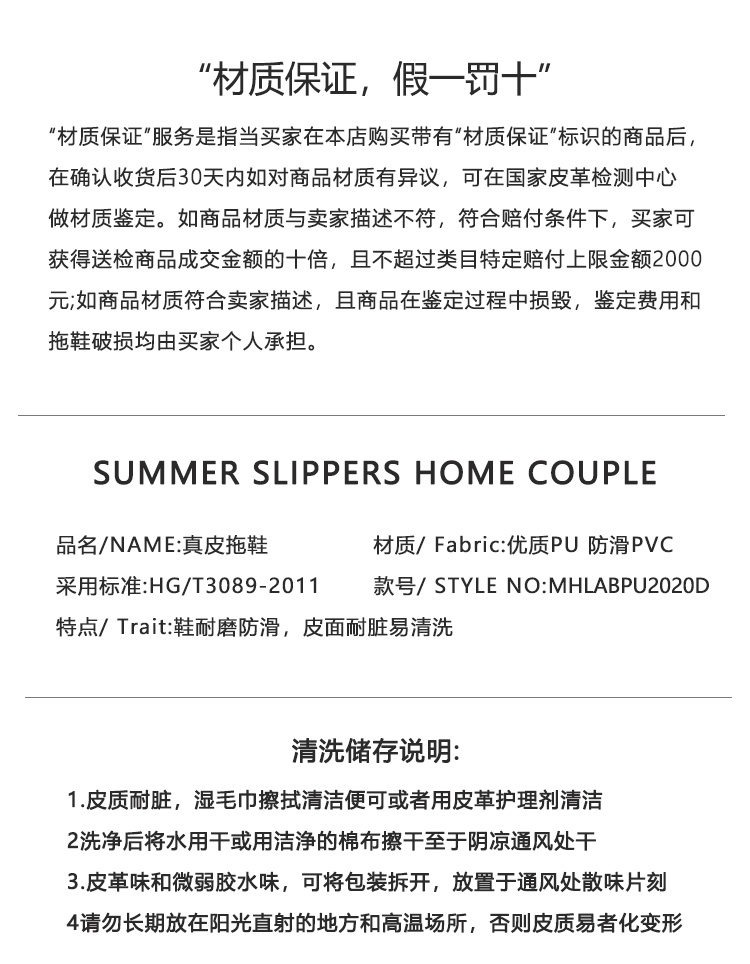 “材质保证，假一罚十”

“材质保证”服务是指当买家在本店购买带有“材质保证”标识的商品后，在确认收货后30天内如对商品材质有异议，可在国家皮革检测中心做材质鉴定。如商品材质与卖家描述不符，符合赔付条件下，买家可获得送检商品成交金额的十倍，且不超过类目特定赔付上限金额2000元;如商品材质符合卖家描述，且商品在鉴定过程中损毁，鉴定费用和拖鞋破损均由买家个人承担。

SUMMER SLIPPERS HOME COUPLE

品名/NAME:真皮拖鞋
材质/ Fabric:优质PU 防滑PVC
采用标准:HG/T3089-2011
款号/ STYLE NO:MHLABPU2020D
特点/ Trait:鞋耐磨防滑，皮面耐脏易清洗

清洗储存说明:

1.皮质耐脏，湿毛巾擦拭清洁便可或者用皮革护理剂清洁
2洗净后将水用干或用洁净的棉布擦干至于阴凉通风处干
3.皮革味和微弱胶水味，可将包装拆开，放置于通风处散味片刻
4请勿长期放在阳光直射的地方和高温场所，否则皮质易者化变形